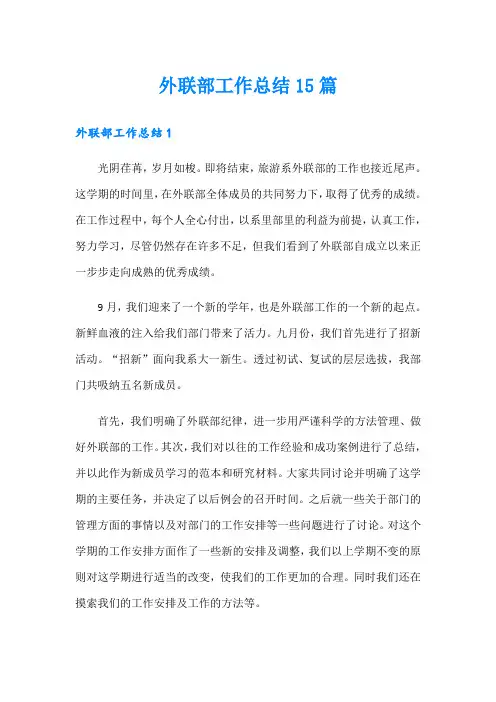 外联部工作总结15篇

外联部工作总结1

光阴荏苒，岁月如梭。即将结束，旅游系外联部的工作也接近尾声。这学期的时间里，在外联部全体成员的共同努力下，取得了优秀的成绩。在工作过程中，每个人全心付出，以系里部里的利益为前提，认真工作，努力学习，尽管仍然存在许多不足，但我们看到了外联部自成立以来正一步步走向成熟的优秀成绩。

9月，我们迎来了一个新的学年，也是外联部工作的一个新的起点。新鲜血液的注入给我们部门带来了活力。九月份，我们首先进行了招新活动。“招新”面向我系大一新生。透过初试、复试的层层选拔，我部门共吸纳五名新成员。

首先，我们明确了外联部纪律，进一步用严谨科学的方法管理、做好外联部的工作。其次，我们对以往的工作经验和成功案例进行了总结，并以此作为新成员学习的范本和研究材料。大家共同讨论并明确了这学期的主要任务，并决定了以后例会的召开时间。之后就一些关于部门的管理方面的事情以及对部门的工作安排等一些问题进行了讨论。对这个学期的工作安排方面作了一些新的安排及调整，我们以上学期不变的原则对这学期进行适当的改变，使我们的工作更加的合理。同时我们还在摸索我们的工作安排及工作的方法等。